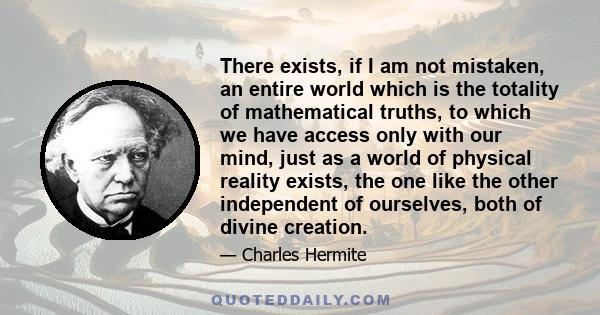 There exists, if I am not mistaken, an entire world which is the totality of mathematical truths, to which we have access only with our mind, just as a world of physical reality exists, the one like the other independent of ourselves, both of divine creation.

— Charles Hermite

QUOTEDDAILY.COM